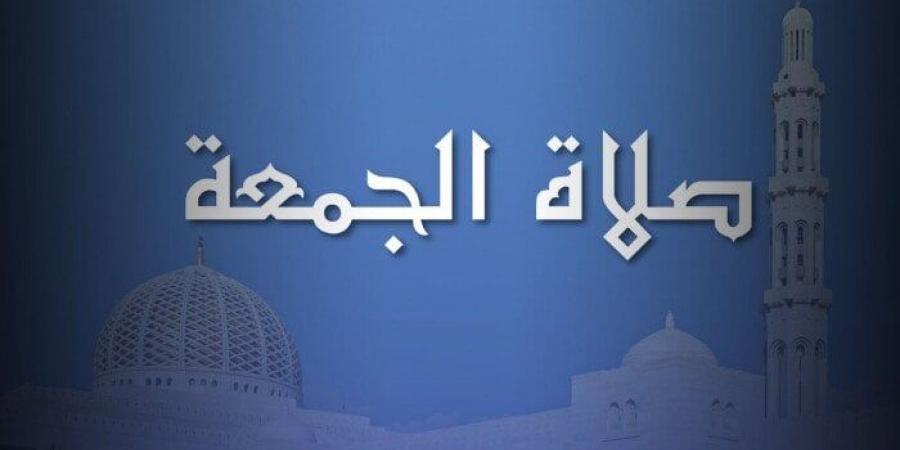 صلاة الجمعة